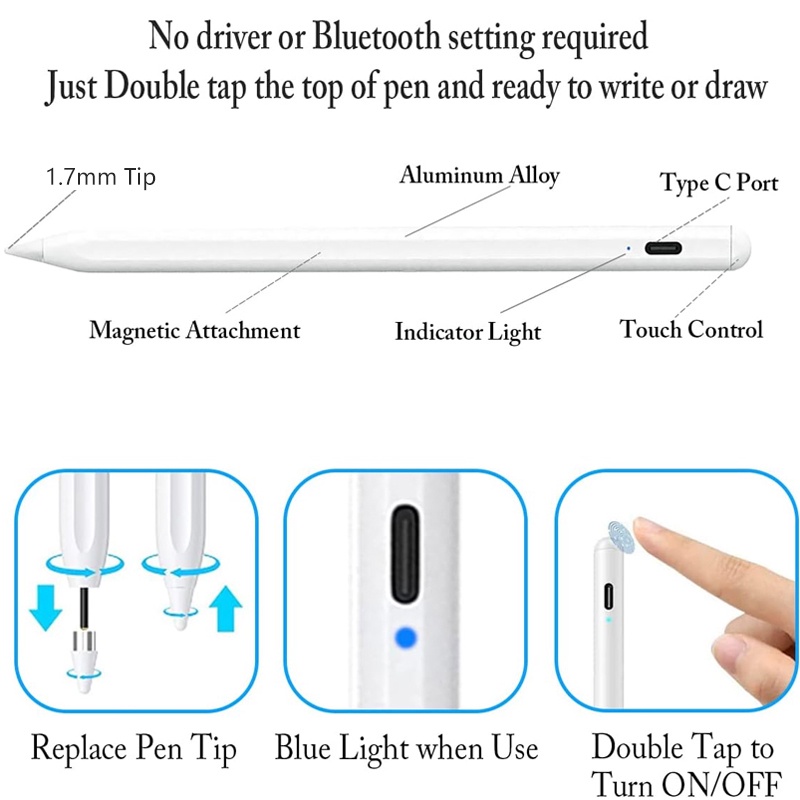 No driver or Bluetooth setting required
Just Double tap the top of pen and ready to write or draw

1.7mm Tip

Aluminum Alloy

Type C Port

Magnetic Attachment

Indicator Light

Touch Control

Replace Pen Tip

Blue Light when Use

Double Tap to Turn ON/OFF